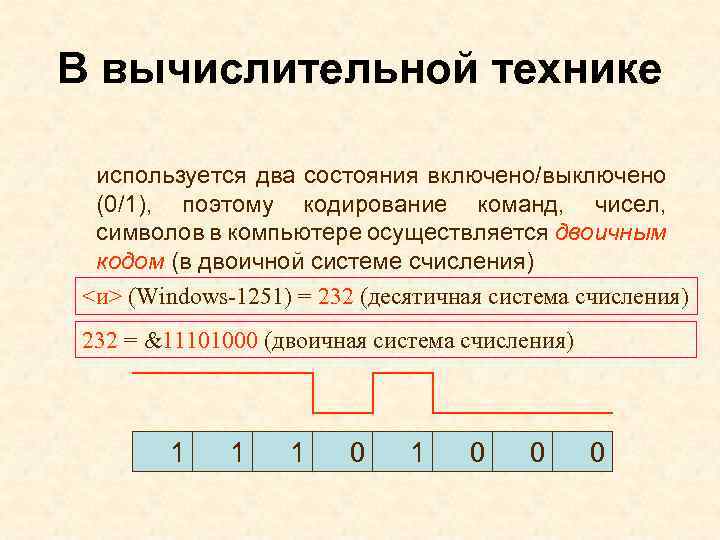 В вычислительной технике

используется два состояния включено/выключено (0/1), поэтому кодирование команд, чисел, символов в компьютере осуществляется двоичным кодом (в двоичной системе счисления)

<и> (Windows-1251) = 232 (десятичная система счисления)

232 = &11101000 (двоичная система счисления)

| 1 | 1 | 1 | 0 | 1 | 0 | 0 | 0 |
|---|---|---|---|---|---|---|---|